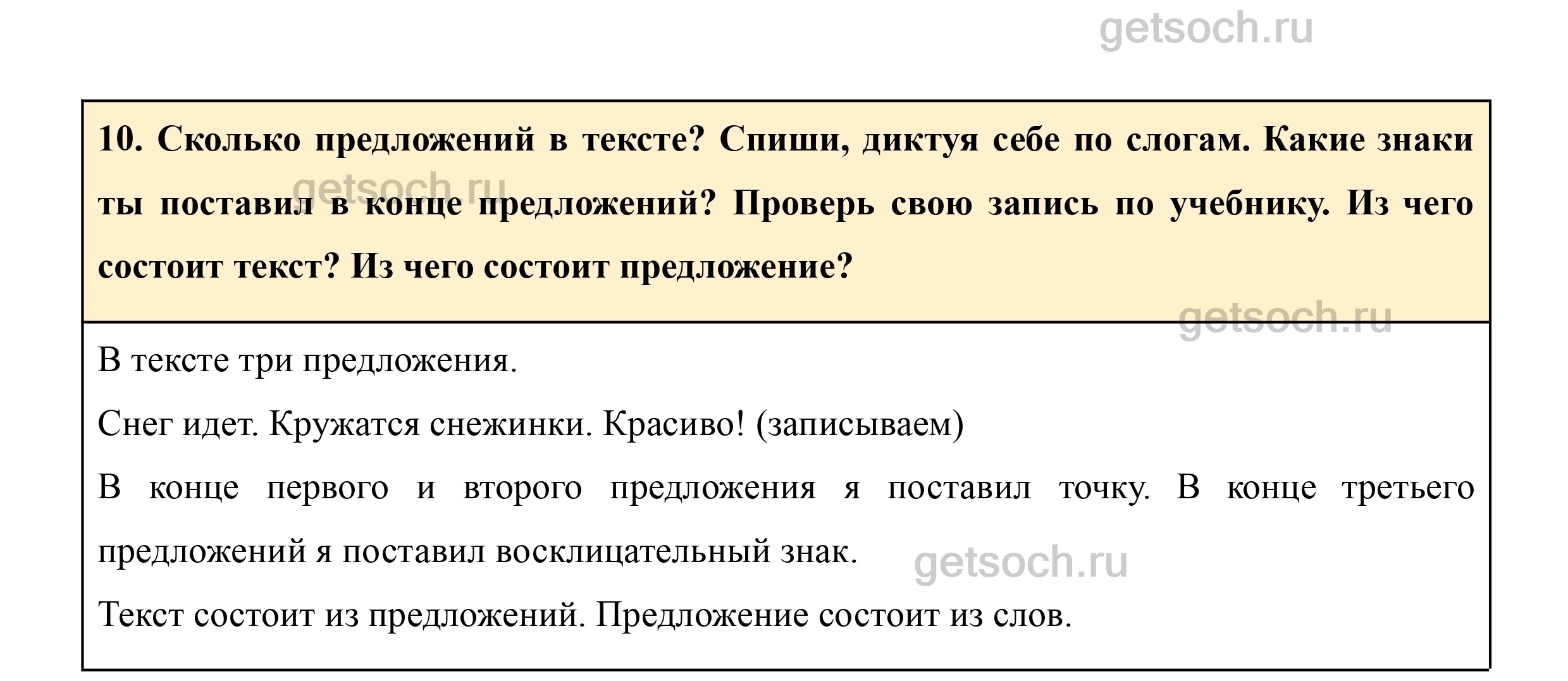 getsoch.ru

10. Сколько предложений в тексте? Спиши, диктуя себе по слогам. Какие знаки ты поставил в конце предложений? Проверь свою запись по учебнику. Из чего состоит текст? Из чего состоит предложение?

getsoch.ru

getsoch.ru

В тексте три предложения.

Снег идет. Кружатся снежинки. Красиво! (записываем)

В конце первого и второго предложения я поставил точку. В конце третьего предложений я поставил восклицательный знак.

getsoch.ru

Текст состоит из предложений. Предложение состоит из слов.